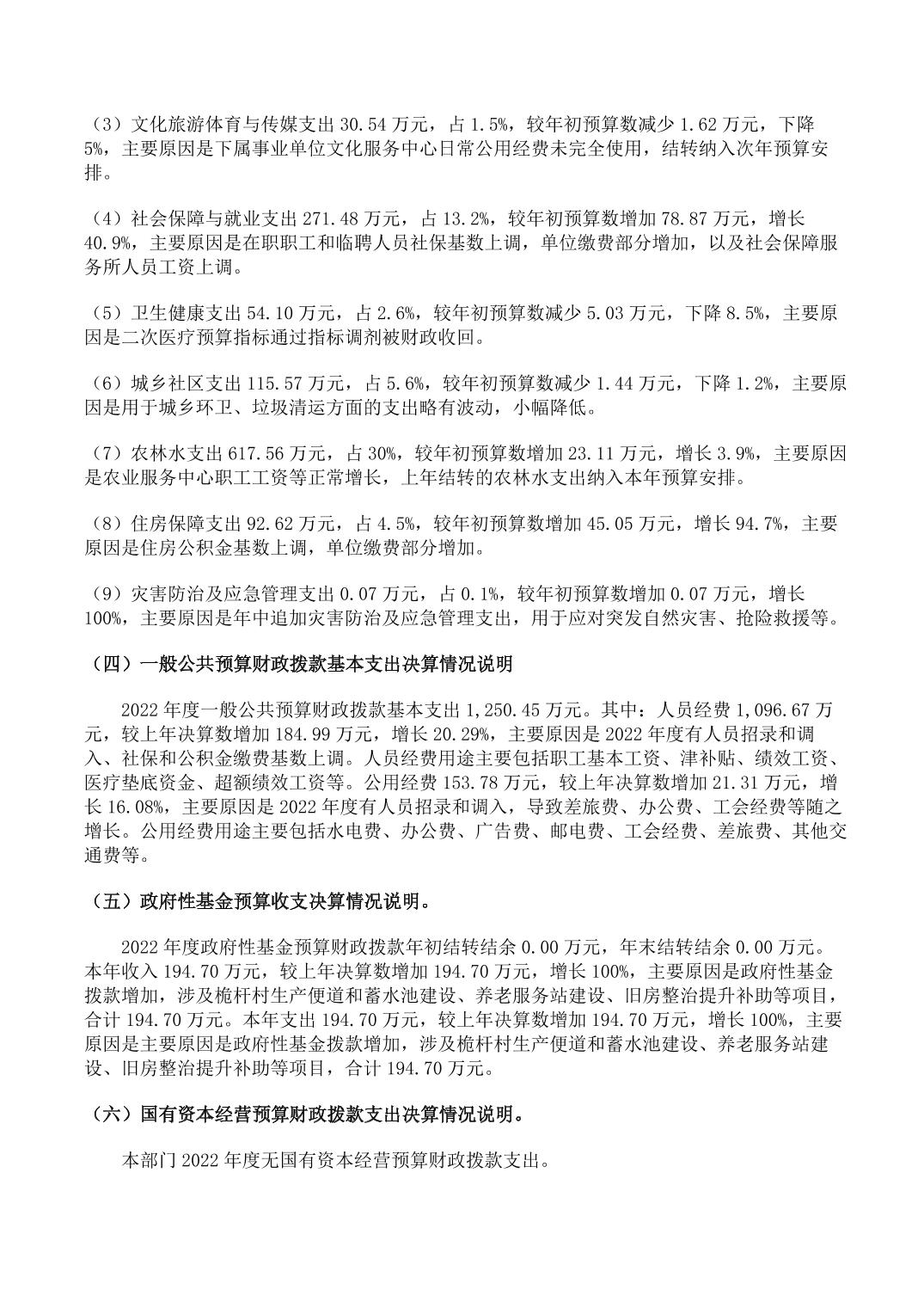 （3）文化旅游体育与传媒支出 30.54 万元，占 1.5%，较年初预算数减少 1.62 万元，下降 5%，主要原因是下属事业单位文化服务中心日常公用经费未完全使用，结转纳入次年预算安排。

（4）社会保障与就业支出 271.48 万元，占 13.2%，较年初预算数增加 78.87 万元，增长 40.9%，主要原因是在职职工和临聘人员社保基数上调，单位缴费部分增加，以及社会保障服务所人员工资上调。

（5）卫生健康支出 54.10 万元，占 2.6%，较年初预算数减少 5.03 万元，下降 8.5%，主要原因是二次医疗预算指标通过指标调剂被财政收回。

（6）城乡社区支出 115.57 万元，占 5.6%，较年初预算数减少 1.44 万元，下降 1.2%，主要原因是用于城乡环卫、垃圾清运方面的支出略有波动，小幅降低。

（7）农林水支出 617.56 万元，占 30%，较年初预算数增加 23.11 万元，增长 3.9%，主要原因是农业服务中心职工工资等正常增长，上年结转的农林水支出纳入本年预算安排。

（8）住房保障支出 92.62 万元，占 4.5%，较年初预算数增加 45.05 万元，增长 94.7%，主要原因是住房公积金基数上调，单位缴费部分增加。

（9）灾害防治及应急管理支出 0.07 万元，占 0.1%，较年初预算数增加 0.07 万元，增长 100%，主要原因是年中追加灾害防治及应急管理支出，用于应对突发自然灾害、抢险救援等。

（四）一般公共预算财政拨款基本支出决算情况说明

2022 年度一般公共预算财政拨款基本支出 1,250.45 万元。其中：人员经费 1,096.67 万元，较上年决算数增加 184.99 万元，增长 20.29%，主要原因是 2022 年度有人员招录和调入、社保和公积金缴费基数上调。人员经费用途主要包括职工基本工资、津补贴、绩效工资、医疗垫底资金、超额绩效工资等。公用经费 153.78 万元，较上年决算数增加 21.31 万元，增长 16.08%，主要原因是 2022 年度有人员招录和调入，导致差旅费、办公费、工会经费等随之增长。公用经费用途主要包括水电费、办公费、广告费、邮电费、工会经费、差旅费、其他交通费等。

（五）政府性基金预算收支决算情况说明。

2022 年度政府性基金预算财政拨款年初结转结余 0.00 万元，年末结转结余 0.00 万元。本年收入 194.70 万元，较上年决算数增加 194.70 万元，增长 100%，主要原因是政府性基金拨款增加，涉及桅杆村生产便道和蓄水池建设、养老服务站建设、旧房整治提升补助等项目，合计 194.70 万元。本年支出 194.70 万元，较上年决算数增加 194.70 万元，增长 100%，主要原因是主要原因是政府性基金拨款增加，涉及桅杆村生产便道和蓄水池建设、养老服务站建设、旧房整治提升补助等项目，合计 194.70 万元。

（六）国有资本经营预算财政拨款支出决算情况说明。

本部门 2022 年度无国有资本经营预算财政拨款支出。